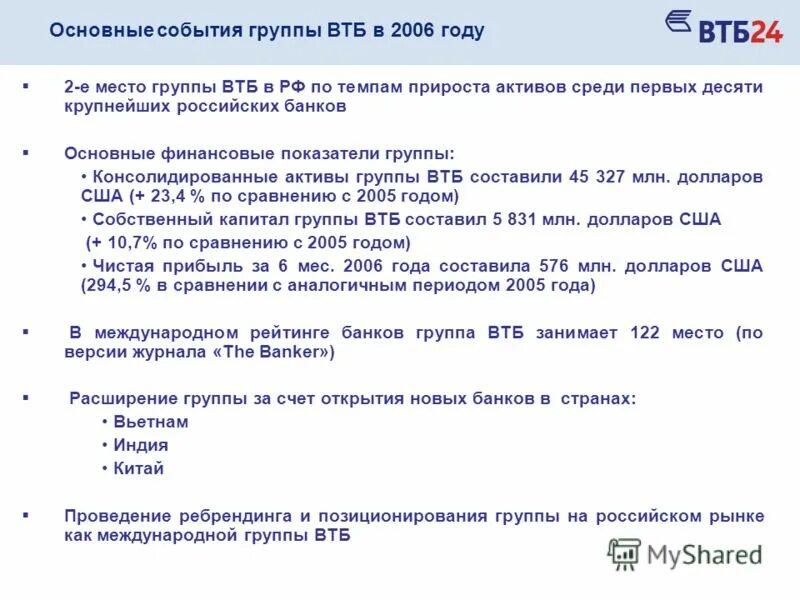 Основные события группы ВТБ в 2006 году

ВТБ24

▪ 2-е место группы ВТБ в РФ по темпам прироста активов среди первых десяти крупнейших российских банков

▪ Основные финансовые показатели группы:
• Консолидированные активы группы ВТБ составили 45 327 млн. долларов США (+ 23,4 % по сравнению с 2005 годом)
• Собственный капитал группы ВТБ составил 5 831 млн. долларов США (+ 10,7% по сравнению с 2005 годом)
• Чистая прибыль за 6 мес. 2006 года составила 576 млн. долларов США (294,5 % в сравнении с аналогичным периодом 2005 года)

▪ В международном рейтинге банков группа ВТБ занимает 122 место (по версии журнала «The Banker»)

▪ Расширение группы за счет открытия новых банков в странах:
• Вьетнам
• Индия
• Китай

▪ Проведение ребрендинга и позиционирования группы на российском рынке как международной группы ВТБ

MyShared